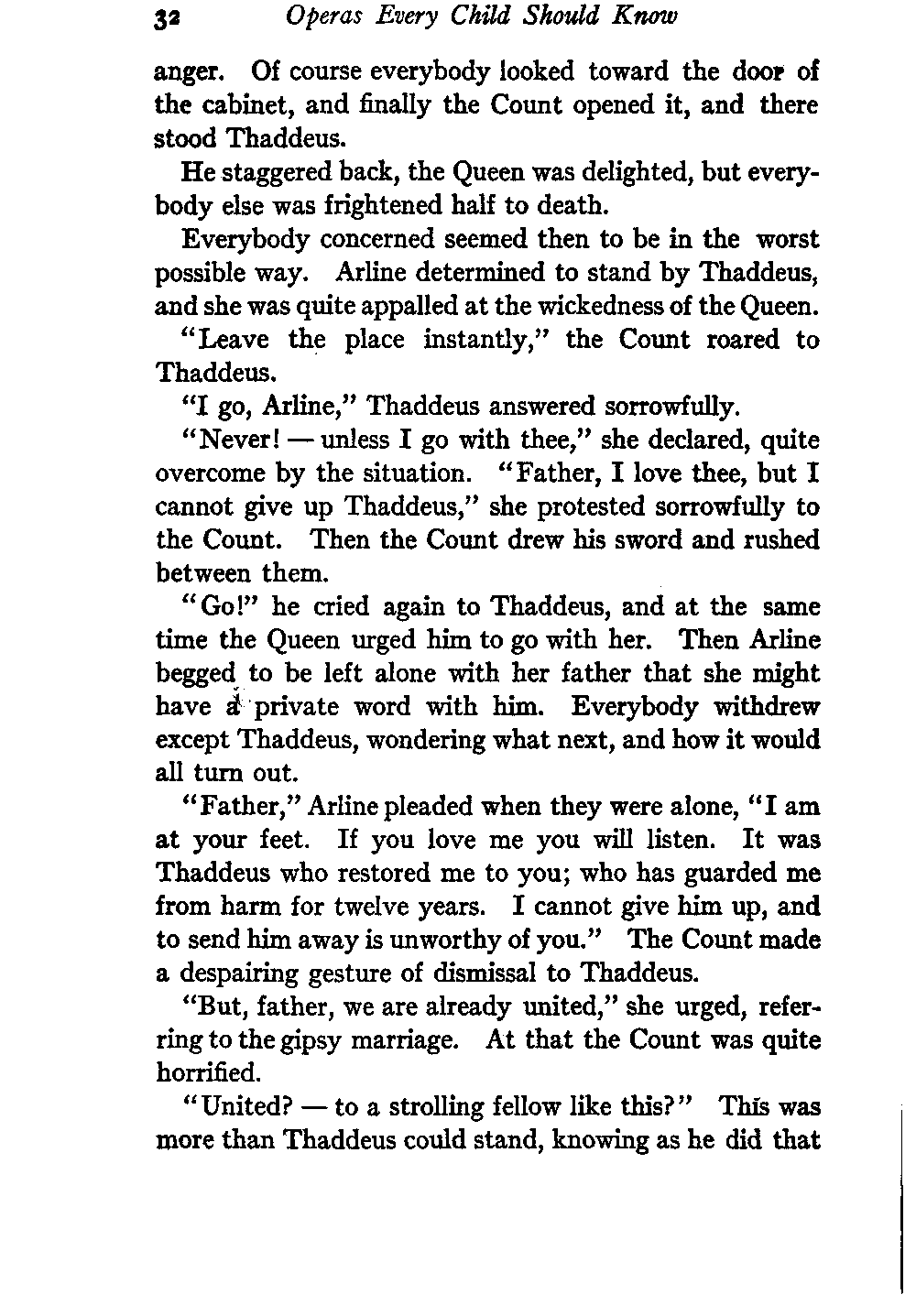 32 Operas Every Child Should Know

anger. Of course everybody looked toward the door of the cabinet, and finally the Count opened it, and there stood Thaddeus.

He staggered back, the Queen was delighted, but everybody else was frightened half to death.

Everybody concerned seemed then to be in the worst possible way. Arline determined to stand by Thaddeus, and she was quite appalled at the wickedness of the Queen.

"Leave the place instantly," the Count roared to Thaddeus.

"I go, Arline," Thaddeus answered sorrowfully.

"Never! — unless I go with thee," she declared, quite overcome by the situation. "Father, I love thee, but I cannot give up Thaddeus," she protested sorrowfully to the Count. Then the Count drew his sword and rushed between them.

"Go!" he cried again to Thaddeus, and at the same time the Queen urged him to go with her. Then Arline begged to be left alone with her father that she might have a private word with him. Everybody withdrew except Thaddeus, wondering what next, and how it would all turn out.

"Father," Arline pleaded when they were alone, "I am at your feet. If you love me you will listen. It was Thaddeus who restored me to you; who has guarded me from harm for twelve years. I cannot give him up, and to send him away is unworthy of you." The Count made a despairing gesture of dismissal to Thaddeus.

"But, father, we are already united," she urged, referring to the gipsy marriage. At that the Count was quite horrified.

"United? — to a strolling fellow like this?" This was more than Thaddeus could stand, knowing as he did that